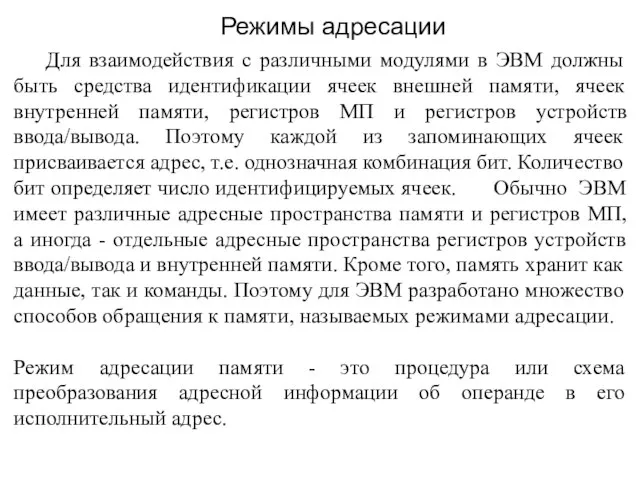 Режимы адресации

Для взаимодействия с различными модулями в ЭВМ должны быть средства идентификации ячеек внешней памяти, ячеек внутренней памяти, регистров МП и регистров устройств ввода/вывода. Поэтому каждой из запоминающих ячеек присваивается адрес, т.е. однозначная комбинация бит. Количество бит определяет число идентифицируемых ячеек. Обычно ЭВМ имеет различные адресные пространства памяти и регистров МП, а иногда - отдельные адресные пространства регистров устройств ввода/вывода и внутренней памяти. Кроме того, память хранит как данные, так и команды. Поэтому для ЭВМ разработано множество способов обращения к памяти, называемых режимами адресации.

Режим адресации памяти - это процедура или схема преобразования адресной информации об операнде в его исполнительный адрес.